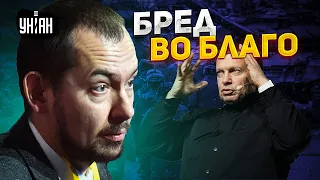 УНІАН

БРЕД
ВО БЛАГО